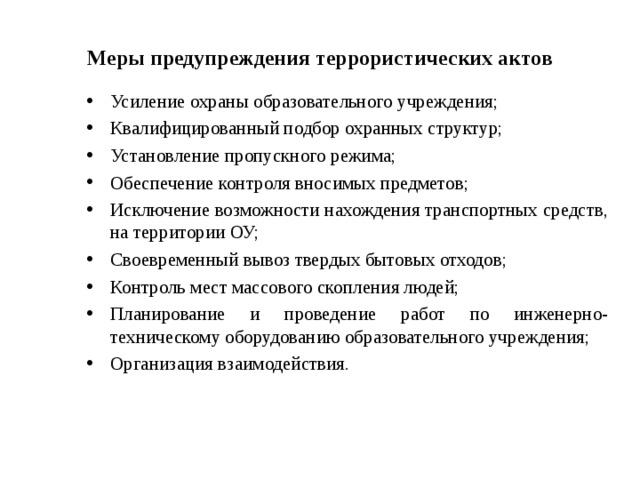 Меры предупреждения террористических актов

• Усиление охраны образовательного учреждения;
• Квалифицированный подбор охранных структур;
• Установление пропускного режима;
• Обеспечение контроля вносимых предметов;
• Исключение возможности нахождения транспортных средств, на территории ОУ;
• Своевременный вывоз твердых бытовых отходов;
• Контроль мест массового скопления людей;
• Планирование и проведение работ по инженерно-техническому оборудованию образовательного учреждения;
• Организация взаимодействия.